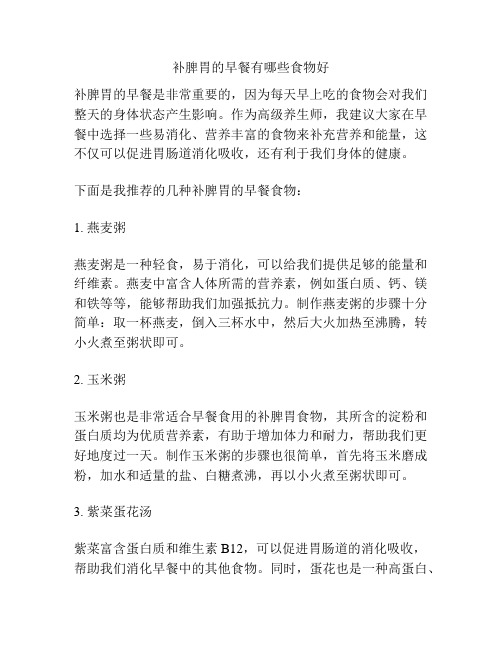 补脾胃的早餐有哪些食物好

补脾胃的早餐是非常重要的，因为每天早上吃的食物会对我们整天的身体状态产生影响。作为高级养生师，我建议大家在早餐中选择一些易消化、营养丰富的食物来补充营养和能量，这不仅可以促进胃肠道消化吸收，还有利于我们身体的健康。

下面是我推荐的几种补脾胃的早餐食物：

1. 燕麦粥

燕麦粥是一种轻食，易于消化，可以给我们提供足够的能量和纤维素。燕麦中富含人体所需的营养素，例如蛋白质、钙、镁和铁等等，能够帮助我们加强抵抗力。制作燕麦粥的步骤十分简单：取一杯燕麦，倒入三杯水中，然后大火加热至沸腾，转小火煮至粥状即可。

2. 玉米粥

玉米粥也是非常适合早餐食用的补脾胃食物，其所含的淀粉和蛋白质均为优质营养素，有助于增加体力和耐力，帮助我们更好地度过一天。制作玉米粥的步骤也很简单，首先将玉米磨成粉，加水和适量的盐、白糖煮沸，再以小火煮至粥状即可。

3. 紫菜蛋花汤

紫菜富含蛋白质和维生素 B12，可以促进胃肠道的消化吸收，帮助我们消化早餐中的其他食物。同时，蛋花也是一种高蛋白、